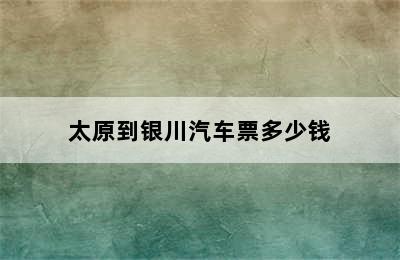 太原到银川汽车票多少钱